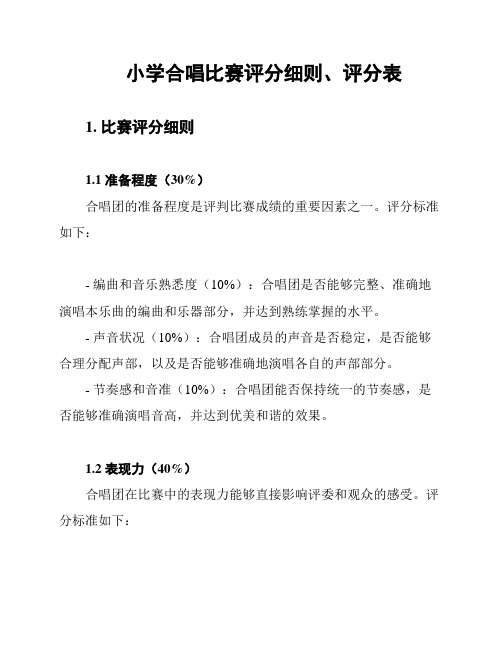 小学合唱比赛评分细则、评分表

1. 比赛评分细则

1.1 准备程度（30%）

合唱团的准备程度是评判比赛成绩的重要因素之一。评分标准如下：

- 编曲和音乐熟悉度（10%）：合唱团是否能够完整、准确地演唱本乐曲的编曲和乐器部分，并达到熟练掌握的水平。

- 声音状况（10%）：合唱团成员的声音是否稳定，是否能够合理分配声部，以及是否能够准确地演唱各自的声部部分。

- 节奏感和音准（10%）：合唱团能否保持统一的节奏感，是否能够准确演唱音高，并达到优美和谐的效果。

1.2 表现力（40%）

合唱团在比赛中的表现力能够直接影响评委和观众的感受。评分标准如下：